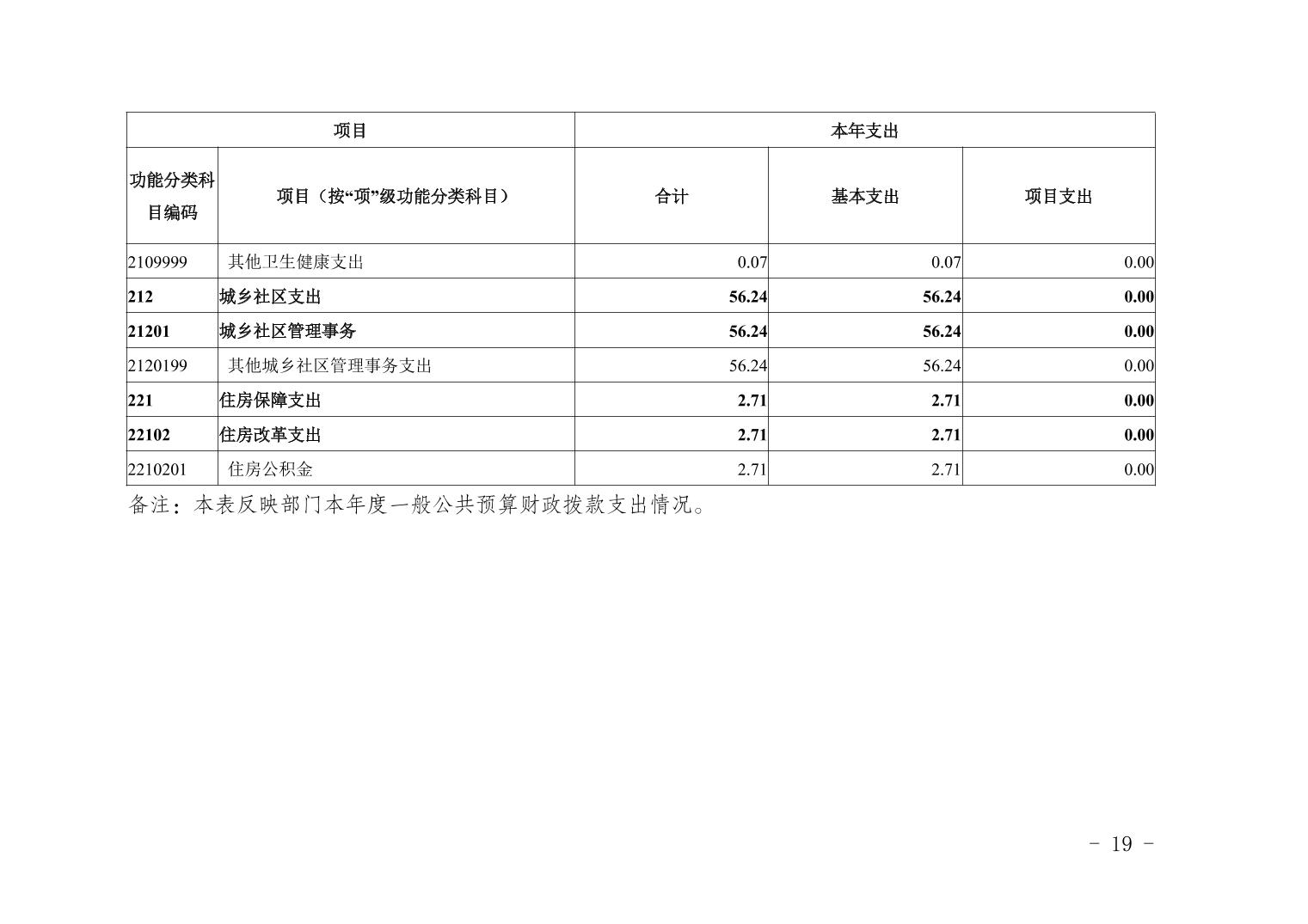 | 项目 | | 本年支出 | | |
|---|---|---|---|---|
| 功能分类科目编码 | 项目（按“项”级功能分类科目） | 合计 | 基本支出 | 项目支出 |
| 2109999 | 其他卫生健康支出 | 0.07 | 0.07 | 0.00 |
| 212 | 城乡社区支出 | 56.24 | 56.24 | 0.00 |
| 21201 | 城乡社区管理事务 | 56.24 | 56.24 | 0.00 |
| 2120199 | 其他城乡社区管理事务支出 | 56.24 | 56.24 | 0.00 |
| 221 | 住房保障支出 | 2.71 | 2.71 | 0.00 |
| 22102 | 住房改革支出 | 2.71 | 2.71 | 0.00 |
| 2210201 | 住房公积金 | 2.71 | 2.71 | 0.00 |

备注：本表反映部门本年度一般公共预算财政拨款支出情况。

- 19 -